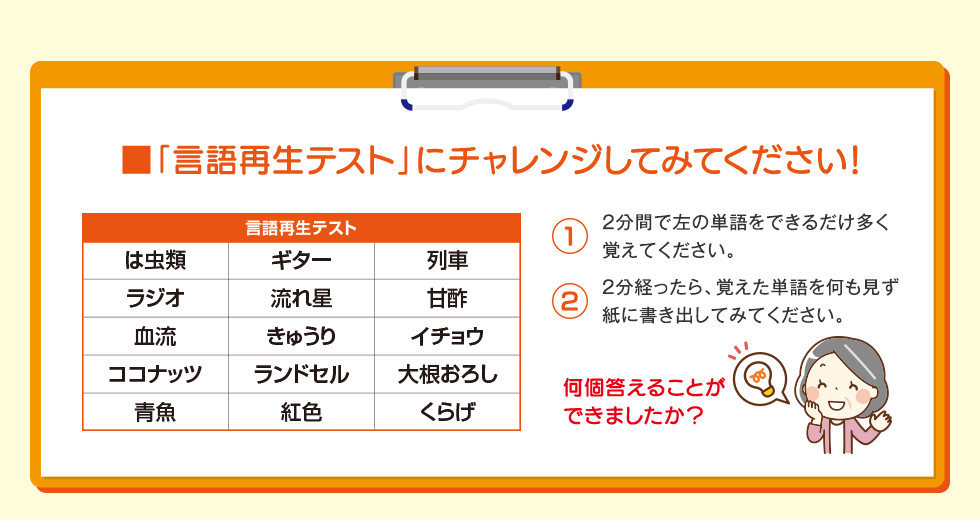 ■「言語再生テスト」にチャレンジしてみてください！

| 言語再生テスト | | |
|---|---|---|
| は虫類 | ギター | 列車 |
| ラジオ | 流れ星 | 甘酢 |
| 血流 | きゅうり | イチョウ |
| ココナッツ | ランドセル | 大根おろし |
| 青魚 | 紅色 | くらげ |

① 2分間で左の単語をできるだけ多く覚えてください。

② 2分経ったら、覚えた単語を何も見ず紙に書き出してみてください。

何個答えることができましたか？